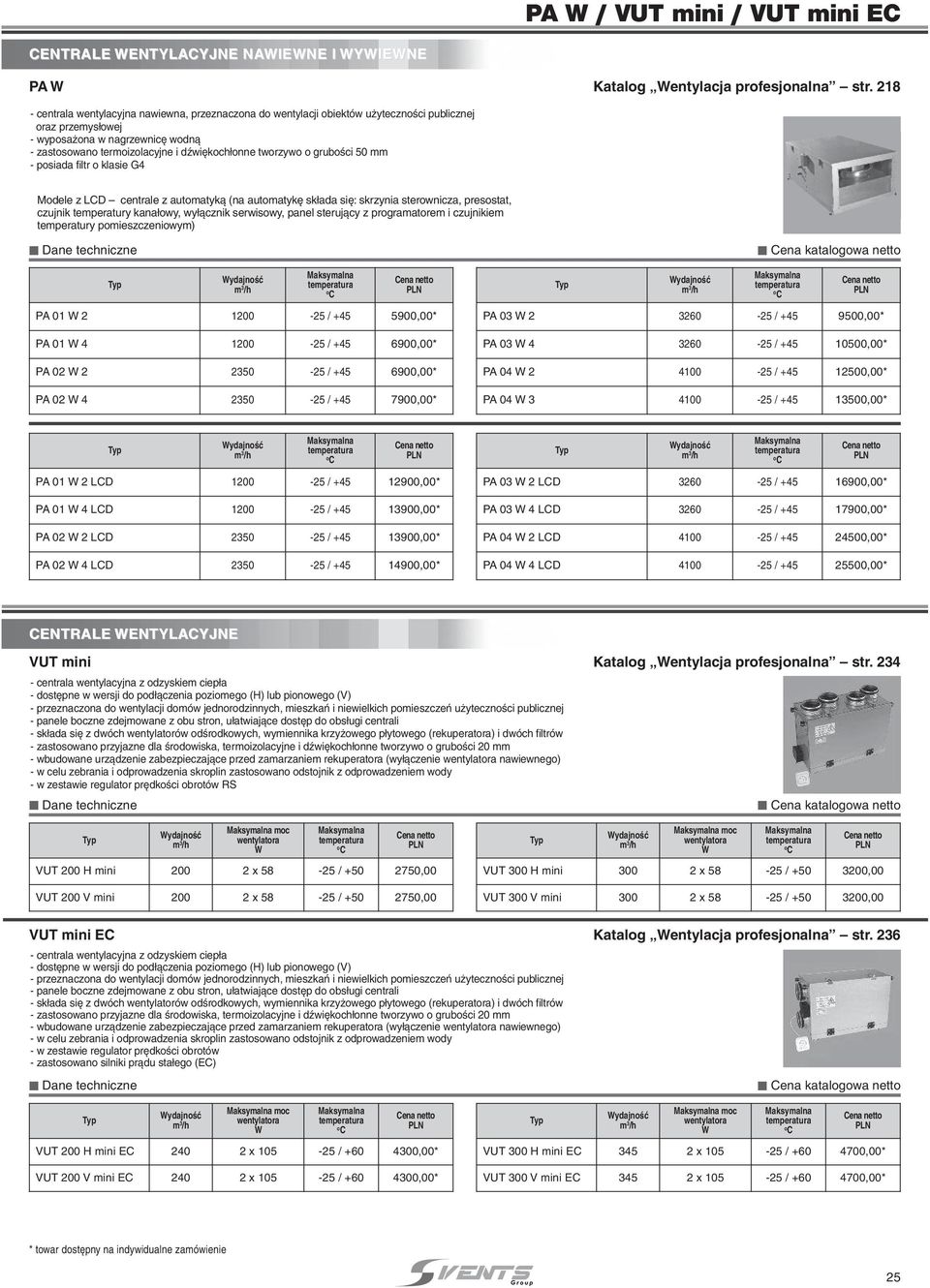 PA W / VUT mini / VUT mini EC

CENTRALE WENTYLACYJNE NAWIEWNE I WYWIEWNE

PA W

Katalog „Wentylacja profesjonalna” str. 218

- centrala wentylacyjna nawiewna, przeznaczona do wentylacji obiektów użyteczności publicznej oraz przemysłowej
- wyposażona w nagrzewnicę wodną
- zastosowano termoizolacyjne i dźwiękochłonne tworzywo o grubości 50 mm
- posiada filtr o klasie G4

Modele z LCD — centrale z automatyką (na automatykę składa się: skrzynia sterownicza, presostat, czujnik temperatury kanałowy, wyłącznik serwisowy, panel sterujący z programatorem i czujnikiem temperatury pomieszczeniowym)

Dane techniczne

Cena katalogowa netto

| Typ | Wydajność $m^3/h$ | Maksymalna temperatura °C | Cena netto PLN |
|---|---|---|---|
| PA 01 W 2 | 1200 | -25 / +45 | 5900,00* |
| PA 01 W 4 | 1200 | -25 / +45 | 6900,00* |
| PA 02 W 2 | 2350 | -25 / +45 | 6900,00* |
| PA 02 W 4 | 2350 | -25 / +45 | 7900,00* |

| Typ | Wydajność $m^3/h$ | Maksymalna temperatura °C | Cena netto PLN |
|---|---|---|---|
| PA 03 W 2 | 3260 | -25 / +45 | 9500,00* |
| PA 03 W 4 | 3260 | -25 / +45 | 10500,00* |
| PA 04 W 2 | 4100 | -25 / +45 | 12500,00* |
| PA 04 W 3 | 4100 | -25 / +45 | 13500,00* |

| Typ | Wydajność $m^3/h$ | Maksymalna temperatura °C | Cena netto PLN |
|---|---|---|---|
| PA 01 W 2 LCD | 1200 | -25 / +45 | 12900,00* |
| PA 01 W 4 LCD | 1200 | -25 / +45 | 13900,00* |
| PA 02 W 2 LCD | 2350 | -25 / +45 | 13900,00* |
| PA 02 W 4 LCD | 2350 | -25 / +45 | 14900,00* |

| Typ | Wydajność $m^3/h$ | Maksymalna temperatura °C | Cena netto PLN |
|---|---|---|---|
| PA 03 W 2 LCD | 3260 | -25 / +45 | 16900,00* |
| PA 03 W 4 LCD | 3260 | -25 / +45 | 17900,00* |
| PA 04 W 2 LCD | 4100 | -25 / +45 | 24500,00* |
| PA 04 W 4 LCD | 4100 | -25 / +45 | 25500,00* |

CENTRALE WENTYLACYJNE

VUT mini

Katalog „Wentylacja profesjonalna” str. 234

- centrala wentylacyjna z odzyskiem ciepła
- dostępne w wersji do podłączenia poziomego (H) lub pionowego (V)
- przeznaczona do wentylacji domów jednorodzinnych, mieszkań i niewielkich pomieszczeń użyteczności publicznej
- panele boczne zdejmowane z obu stron, ułatwiające dostęp do obsługi centrali
- składa się z dwóch wentylatorów odśrodkowych, wymiennika krzyżowego płytowego (rekuperatora) i dwóch filtrów
- zastosowano przyjazne dla środowiska, termoizolacyjne i dźwiękochłonne tworzywo o grubości 20 mm
- wbudowane urządzenie zabezpieczające przed zamarzaniem rekuperatora (wyłączenie wentylatora nawiewnego)
- w celu zebrania i odprowadzenia skroplin zastosowano odstojnik z odprowadzeniem wody
- w zestawie regulator prędkości obrotów RS

Dane techniczne

Cena katalogowa netto

| Typ | Wydajność $m^3/h$ | Maksymalna moc wentylatora W | Maksymalna temperatura °C | Cena netto PLN |
|---|---|---|---|---|
| VUT 200 H mini | 200 | 2 x 58 | -25 / +50 | 2750,00 |
| VUT 200 V mini | 200 | 2 x 58 | -25 / +50 | 2750,00 |

| Typ | Wydajność $m^3/h$ | Maksymalna moc wentylatora W | Maksymalna temperatura °C | Cena netto PLN |
|---|---|---|---|---|
| VUT 300 H mini | 300 | 2 x 58 | -25 / +50 | 3200,00 |
| VUT 300 V mini | 300 | 2 x 58 | -25 / +50 | 3200,00 |

VUT mini EC

Katalog „Wentylacja profesjonalna” str. 236

- centrala wentylacyjna z odzyskiem ciepła
- dostępne w wersji do podłączenia poziomego (H) lub pionowego (V)
- przeznaczona do wentylacji domów jednorodzinnych, mieszkań i niewielkich pomieszczeń użyteczności publicznej
- panele boczne zdejmowane z obu stron, ułatwiające dostęp do obsługi centrali
- składa się z dwóch wentylatorów odśrodkowych, wymiennika krzyżowego płytowego (rekuperatora) i dwóch filtrów
- zastosowano przyjazne dla środowiska, termoizolacyjne i dźwiękochłonne tworzywo o grubości 20 mm
- wbudowane urządzenie zabezpieczające przed zamarzaniem rekuperatora (wyłączenie wentylatora nawiewnego)
- w celu zebrania i odprowadzenia skroplin zastosowano odstojnik z odprowadzeniem wody
- w zestawie regulator prędkości obrotów
- zastosowano silniki prądu stałego (EC)

Dane techniczne

Cena katalogowa netto

| Typ | Wydajność $m^3/h$ | Maksymalna moc wentylatora W | Maksymalna temperatura °C | Cena netto PLN |
|---|---|---|---|---|
| VUT 200 H mini EC | 240 | 2 x 105 | -25 / +60 | 4300,00* |
| VUT 200 V mini EC | 240 | 2 x 105 | -25 / +60 | 4300,00* |

| Typ | Wydajność $m^3/h$ | Maksymalna moc wentylatora W | Maksymalna temperatura °C | Cena netto PLN |
|---|---|---|---|---|
| VUT 300 H mini EC | 345 | 2 x 105 | -25 / +60 | 4700,00* |
| VUT 300 V mini EC | 345 | 2 x 105 | -25 / +60 | 4700,00* |

* towar dostępny na indywidualne zamówienie

VENTS Group

25